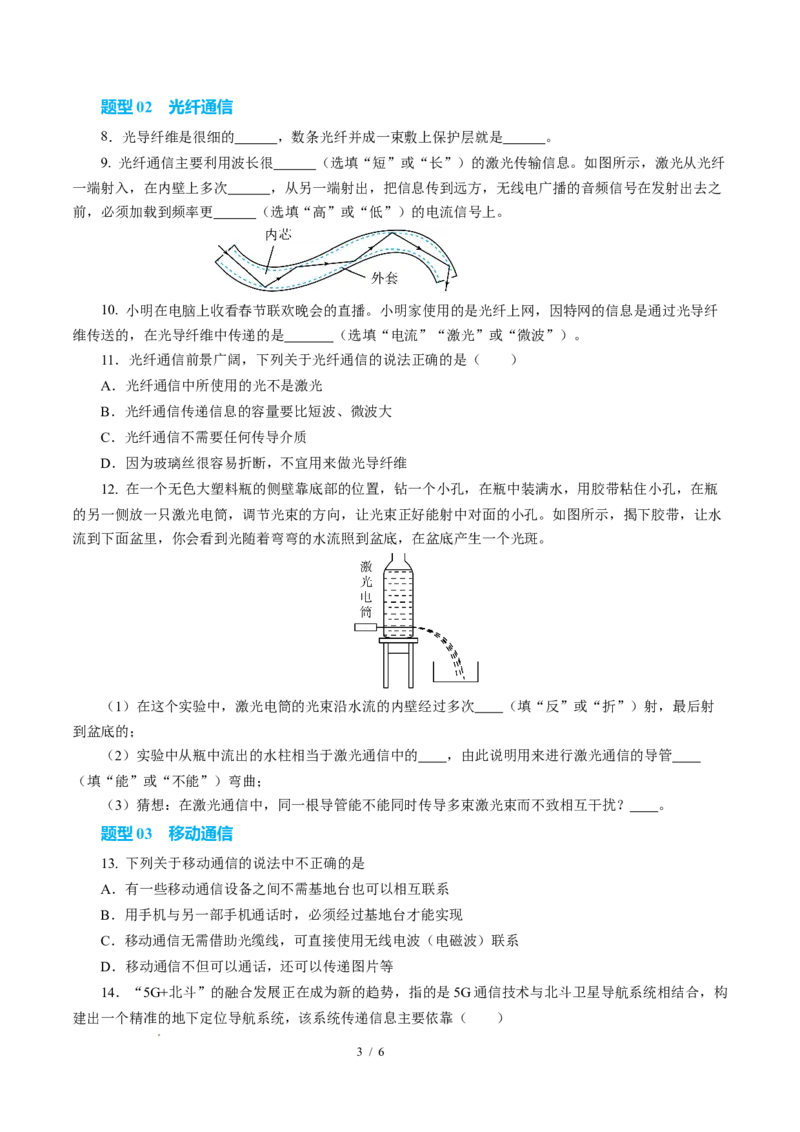 题型02 光纤通信

8．光导纤维是很细的____，数条光纤并成一束敷上保护层就是____。

9．光纤通信主要利用波长很____（选填“短”或“长”）的激光传输信息。如图所示，激光从光纤一端射入，在内壁上多次____，从另一端射出，把信息传到远方，无线电广播的音频信号在发射出去之前，必须加载到频率更____（选填“高”或“低”）的电流信号上。

内芯
外套

10．小明在电脑上收看春节联欢晚会的直播。小明家使用的是光纤上网，因特网的信息是通过光导纤维传送的，在光导纤维中传递的是____（选填“电流”“激光”或“微波”）。

11．光纤通信前景广阔，下列关于光纤通信的说法正确的是（　　）

A．光纤通信中所使用的光不是激光

B．光纤通信传递信息的容量要比短波、微波大

C．光纤通信不需要任何传导介质

D．因为玻璃丝很容易折断，不宜用来做光导纤维

12．在一个无色大塑料瓶的侧壁靠底部的位置，钻一个小孔，在瓶中装满水，用胶带粘住小孔，在瓶的另一侧放一只激光电筒，调节光束的方向，让光束正好能射中对面的小孔。如图所示，揭下胶带，让水流到下面盆里，你会看到光随着弯弯的水流照到盆底，在盆底产生一个光斑。

激光电筒

（1）在这个实验中，激光电筒的光束沿水流的内壁经过多次____（填“反”或“折”）射，最后射到盆底的；

（2）实验中从瓶中流出的水柱相当于激光通信中的____，由此说明用来进行激光通信的导管____（填“能”或“不能”）弯曲；

（3）猜想：在激光通信中，同一根导管能不能同时传导多束激光束而不致相互干扰？____。

题型03 移动通信

13．下列关于移动通信的说法中不正确的是

A．有一些移动通信设备之间不需基地台也可以相互联系

B．用手机与另一部手机通话时，必须经过基地台才能实现

C．移动通信无需借助光缆线，可直接使用无线电波（电磁波）联系

D．移动通信不但可以通话，还可以传递图片等

14．“5G+北斗”的融合发展正在成为新的趋势，指的是5G通信技术与北斗卫星导航系统相结合，构建出一个精准的地下定位导航系统，该系统传递信息主要依靠（　　）

3 / 6